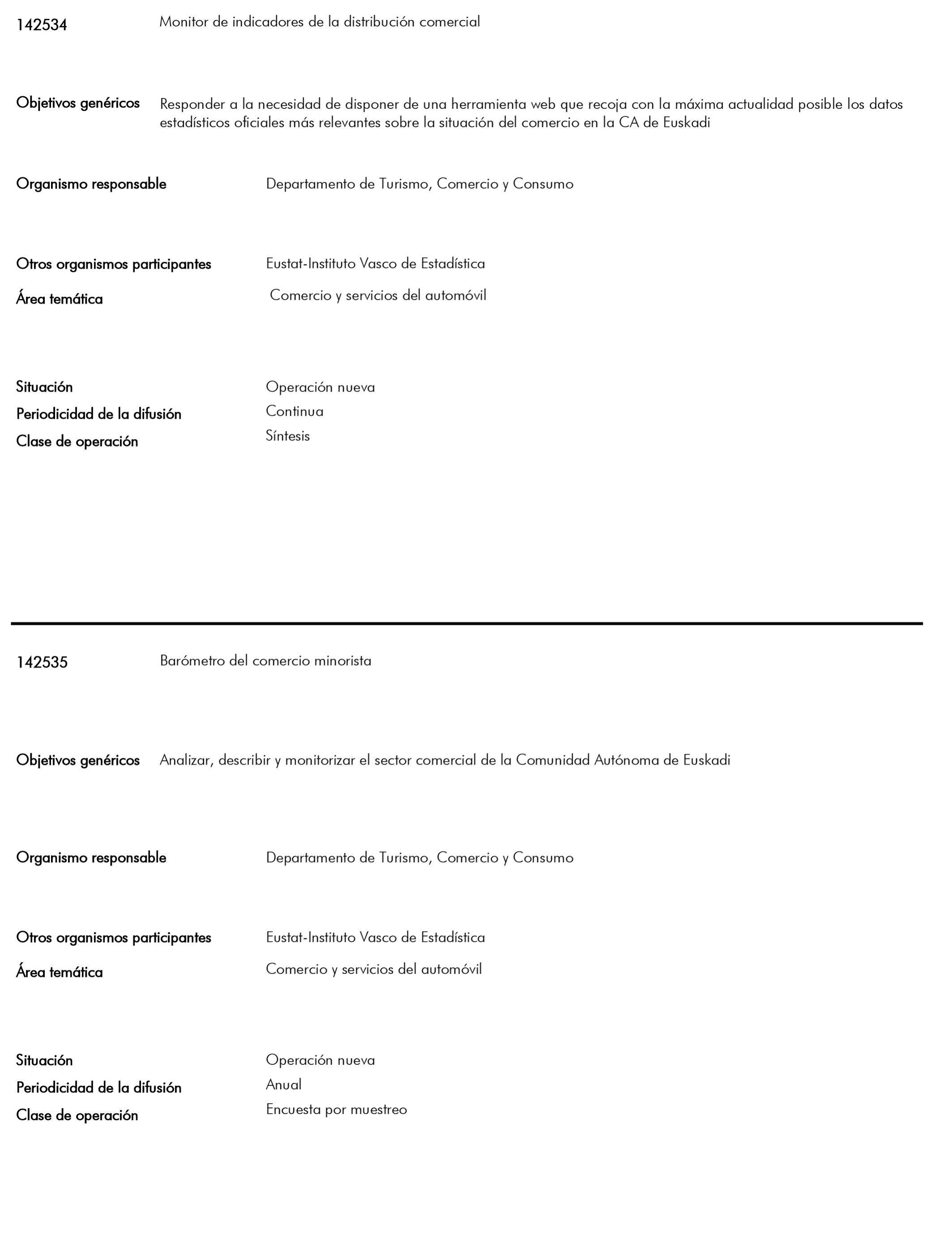 142534 Monitor de indicadores de la distribución comercial

Objetivos genéricos Responder a la necesidad de disponer de una herramienta web que recoja con la máxima actualidad posible los datos estadísticos oficiales más relevantes sobre la situación del comercio en la CA de Euskadi

Organismo responsable Departamento de Turismo, Comercio y Consumo

Otros organismos participantes Eustat-Instituto Vasco de Estadística

Área temática Comercio y servicios del automóvil

Situación Operación nueva

Periodicidad de la difusión Continua

Clase de operación Síntesis

142535 Barómetro del comercio minorista

Objetivos genéricos Analizar, describir y monitorizar el sector comercial de la Comunidad Autónoma de Euskadi

Organismo responsable Departamento de Turismo, Comercio y Consumo

Otros organismos participantes Eustat-Instituto Vasco de Estadística

Área temática Comercio y servicios del automóvil

Situación Operación nueva

Periodicidad de la difusión Anual

Clase de operación Encuesta por muestreo